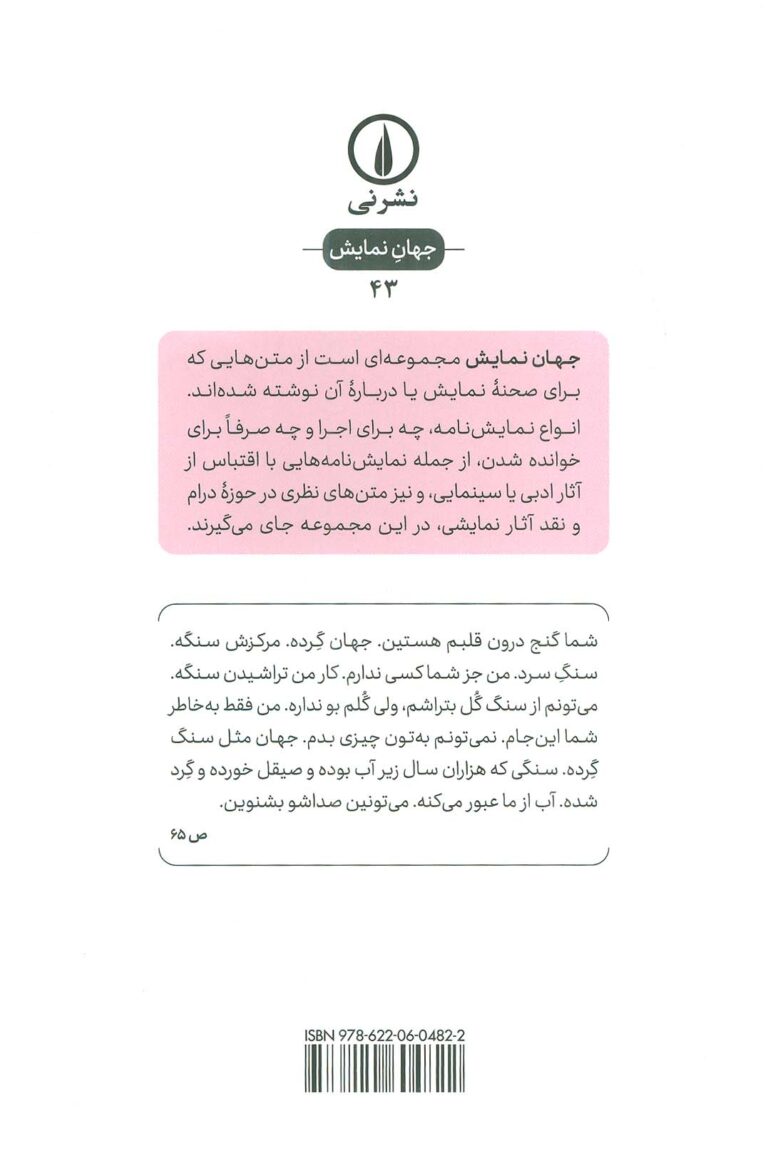 نشرنی

جهانِ نمایش

۴۳

جهان نمایش مجموعه‌ای است از متن‌هایی که برای صحنهٔ نمایش یا دربارهٔ آن نوشته شده‌اند. انواع نمایش‌نامه، چه برای اجرا و چه صرفاً برای خوانده شدن، از جمله نمایش‌نامه‌هایی با اقتباس از آثار ادبی یا سینمایی، و نیز متن‌های نظری در حوزهٔ درام و نقد آثار نمایشی، در این مجموعه جای می‌گیرند.

شما گنج درون قلبم هستین. جهان گِرده. مرکزش سنگه. سنگِ سرد. من جز شما کسی ندارم. کار من تراشیدن سنگه. می‌تونم از سنگ گُل بتراشم، ولی گُلم بو نداره. من فقط به‌خاطر شما این‌جام. نمی‌تونم به‌تون چیزی بدم. جهان مثل سنگ گِرده. سنگی که هزاران سال زیر آب بوده و صیقل خورده و گِرد شده. آب از ما عبور می‌کنه. می‌تونین صداشو بشنوین.

ص ۶۵

ISBN 978-622-06-0482-2